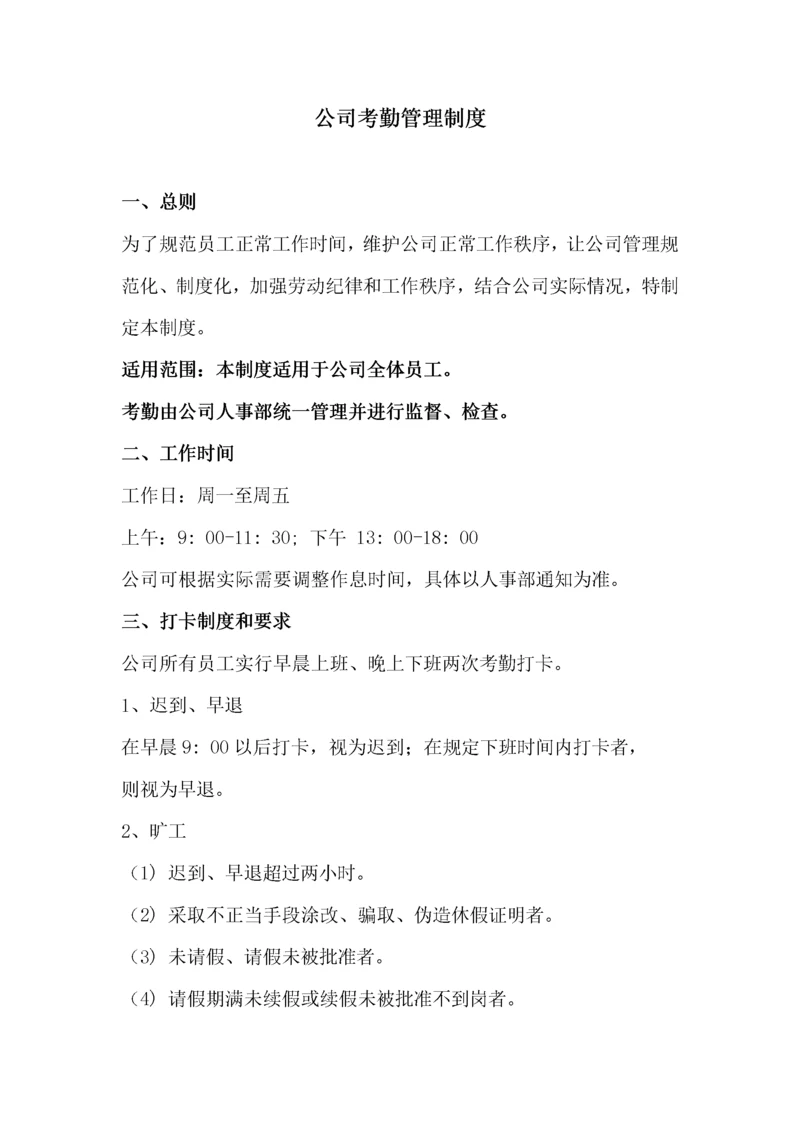 公司考勤管理制度

一、总则

为了规范员工正常工作时间，维护公司正常工作秩序，让公司管理规范化、制度化，加强劳动纪律和工作秩序，结合公司实际情况，特制定本制度。

适用范围：本制度适用于公司全体员工。

考勤由公司人事部统一管理并进行监督、检查。

二、工作时间

工作日：周一至周五

上午：9：00-11：30；下午 13：00-18：00

公司可根据实际需要调整作息时间，具体以人事部通知为准。

三、打卡制度和要求

公司所有员工实行早晨上班、晚上下班两次考勤打卡。

1、迟到、早退

在早晨 9：00 以后打卡，视为迟到；在规定下班时间内打卡者，则视为早退。

2、旷工

（1）迟到、早退超过两小时。

（2）采取不正当手段涂改、骗取、伪造休假证明者。

（3）未请假、请假未被批准者。

（4）请假期满未续假或续假未被批准不到岗者。